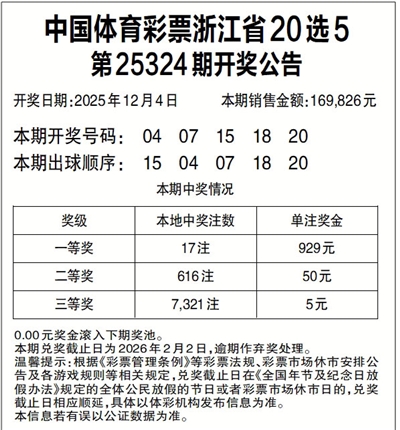 中国体育彩票浙江省20选5
第25324期开奖公告

开奖日期:2025年12月4日　本期销售金额:169,826元

本期开奖号码:　04　07　15　18　20
本期出球顺序:　15　04　07　18　20

本期中奖情况

| 奖级 | 本地中奖注数 | 单注奖金 |
|---|---|---|
| 一等奖 | 17注 | 929元 |
| 二等奖 | 616注 | 50元 |
| 三等奖 | 7,321注 | 5元 |

0.00元奖金滚入下期奖池。
本期兑奖截止日为2026年2月2日,逾期作弃奖处理。
温馨提示:根据《彩票管理条例》等彩票法规、彩票市场休市安排公告及各游戏规则等相关规定,兑奖截止日在《全国年节及纪念日放假办法》规定的全体公民放假的节日或者彩票市场休市日的,兑奖截止日相应顺延,具体以体彩机构发布信息为准。
本信息若有误以公证数据为准。